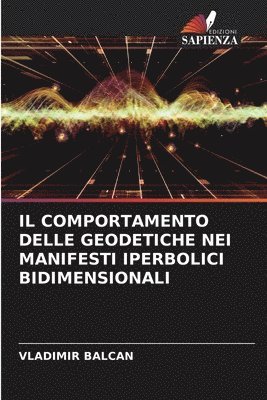 EDIZIONI
SAPIENZA

IL COMPORTAMENTO DELLE GEODETICHE NEI MANIFESTI IPERBOLICI BIDIMENSIONALI

VLADIMIR BALCAN